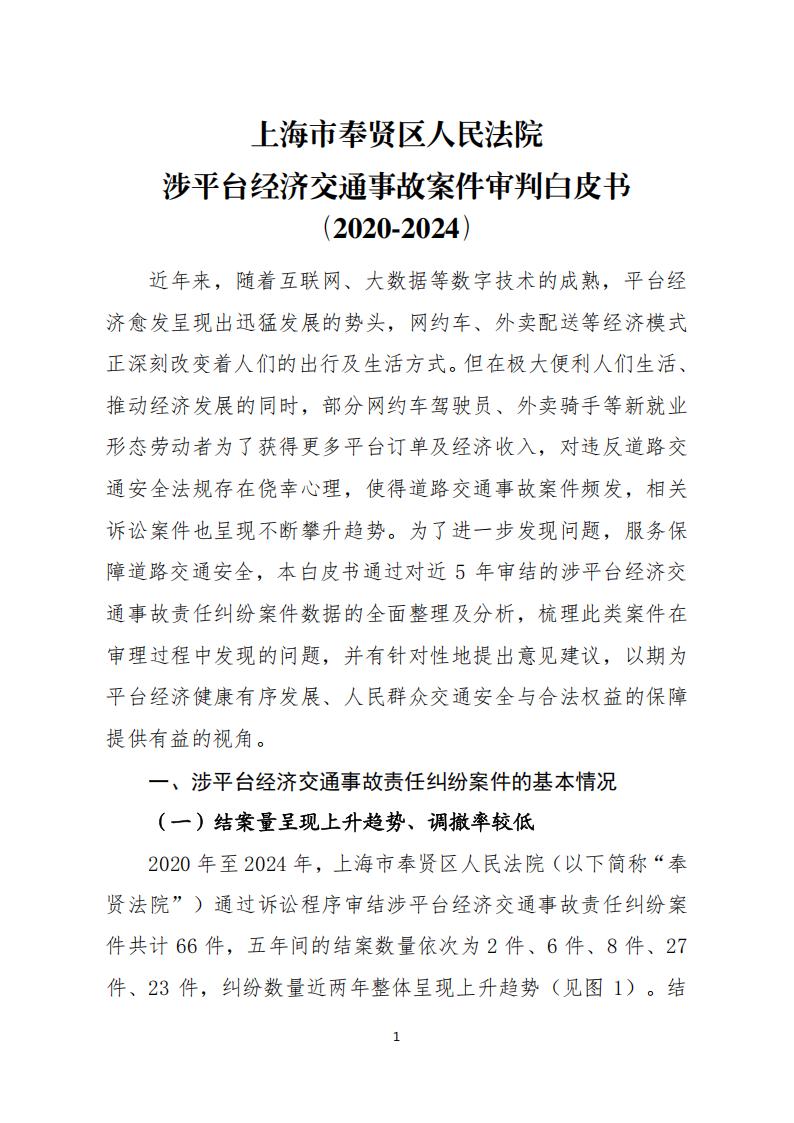 上海市奉贤区人民法院
涉平台经济交通事故案件审判白皮书
（2020-2024）

近年来，随着互联网、大数据等数字技术的成熟，平台经济愈发呈现出迅猛发展的势头，网约车、外卖配送等经济模式正深刻改变着人们的出行及生活方式。但在极大便利人们生活、推动经济发展的同时，部分网约车驾驶员、外卖骑手等新就业形态劳动者为了获得更多平台订单及经济收入，对违反道路交通安全法规存在侥幸心理，使得道路交通事故案件频发，相关诉讼案件也呈现不断攀升趋势。为了进一步发现问题，服务保障道路交通安全，本白皮书通过对近 5 年审结的涉平台经济交通事故责任纠纷案件数据的全面整理及分析，梳理此类案件在审理过程中发现的问题，并有针对性地提出意见建议，以期为平台经济健康有序发展、人民群众交通安全与合法权益的保障提供有益的视角。

一、涉平台经济交通事故责任纠纷案件的基本情况

（一）结案量呈现上升趋势、调撤率较低

2020 年至 2024 年，上海市奉贤区人民法院（以下简称“奉贤法院”）通过诉讼程序审结涉平台经济交通事故责任纠纷案件共计 66 件，五年间的结案数量依次为 2 件、6 件、8 件、27 件、23 件，纠纷数量近两年整体呈现上升趋势（见图 1）。结

1